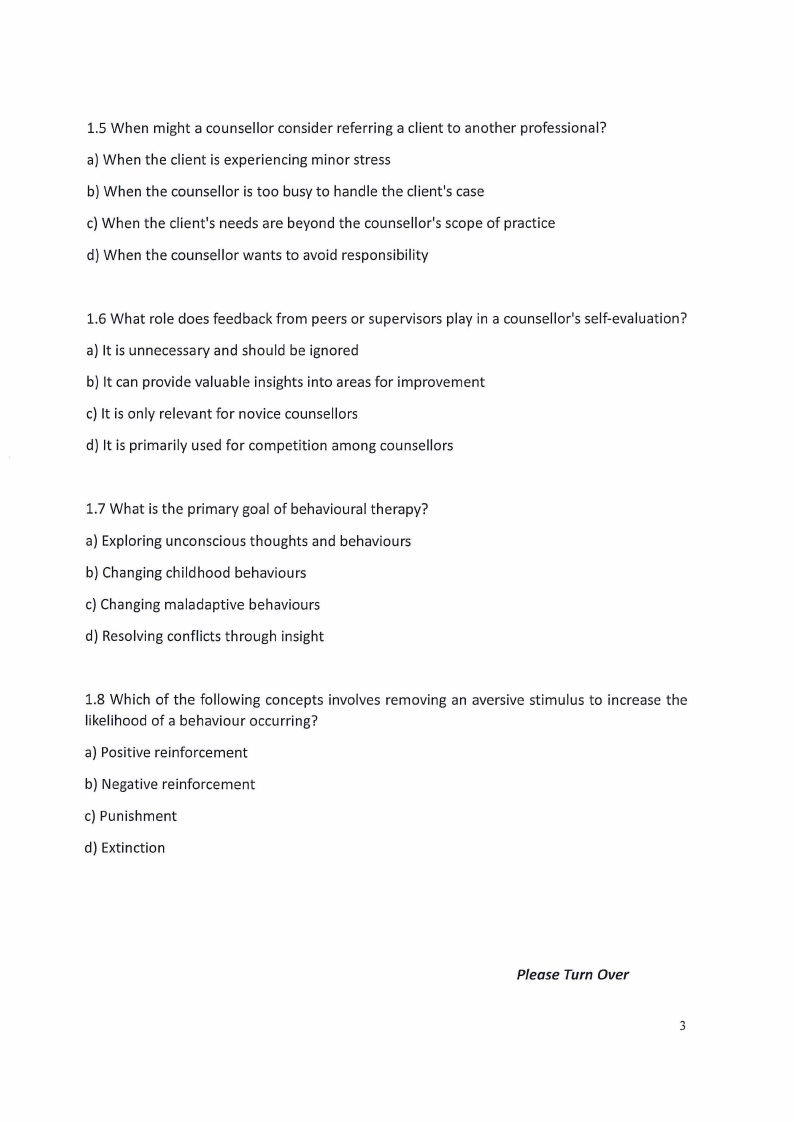 1.5 When might a counsellor consider referring a client to another professional?

a) When the client is experiencing minor stress

b) When the counsellor is too busy to handle the client's case

c) When the client's needs are beyond the counsellor's scope of practice

d) When the counsellor wants to avoid responsibility

1.6 What role does feedback from peers or supervisors play in a counsellor's self-evaluation?

a) It is unnecessary and should be ignored

b) It can provide valuable insights into areas for improvement

c) It is only relevant for novice counsellors

d) It is primarily used for competition among counsellors

1.7 What is the primary goal of behavioural therapy?

a) Exploring unconscious thoughts and behaviours

b) Changing childhood behaviours

c) Changing maladaptive behaviours

d) Resolving conflicts through insight

1.8 Which of the following concepts involves removing an aversive stimulus to increase the likelihood of a behaviour occurring?

a) Positive reinforcement

b) Negative reinforcement

c) Punishment

d) Extinction

Please Turn Over

3